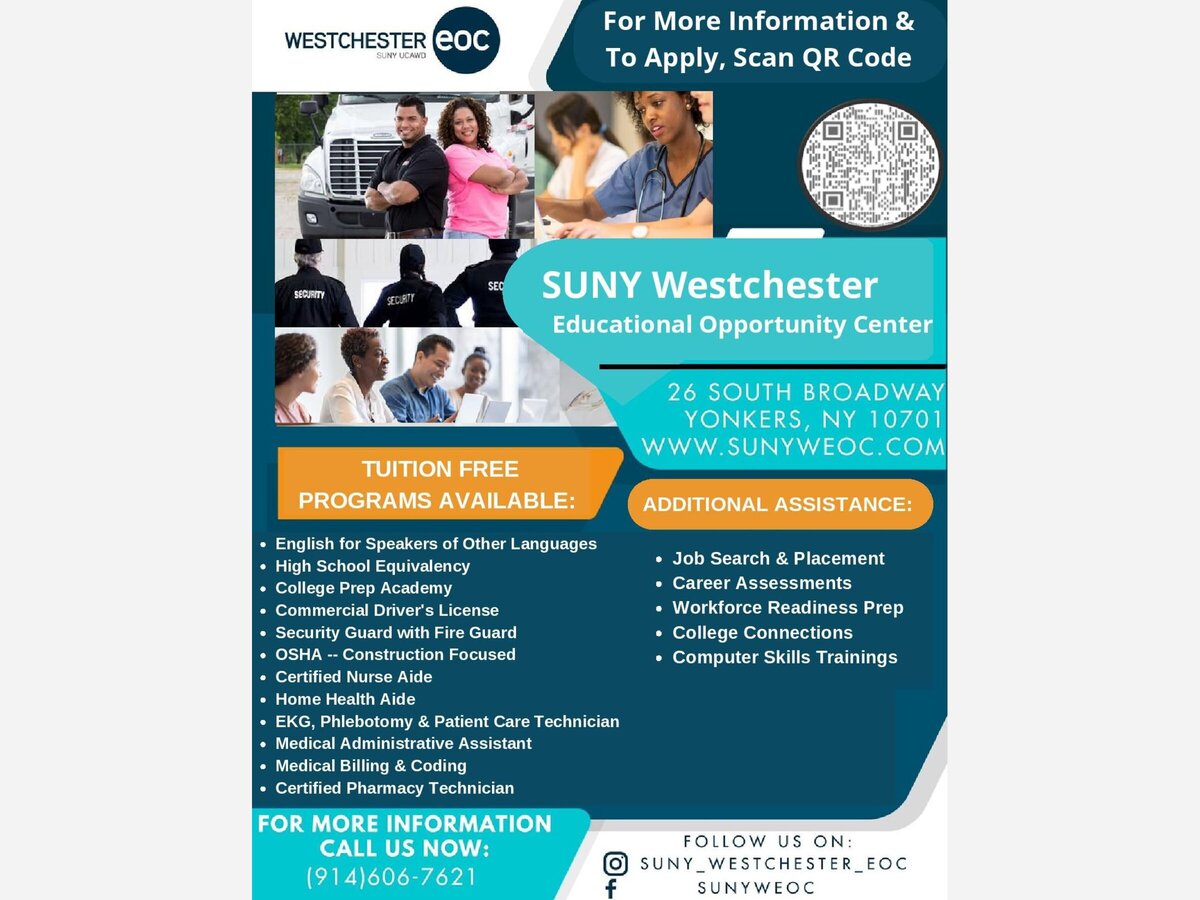 WESTCHESTER eoc
SUNY UCAWD

For More Information & To Apply, Scan QR Code

SECURITY SECURITY SEC

SUNY Westchester
Educational Opportunity Center

26 SOUTH BROADWAY
YONKERS, NY 10701
WWW.SUNYWEOC.COM

TUITION FREE PROGRAMS AVAILABLE:

- English for Speakers of Other Languages
- High School Equivalency
- College Prep Academy
- Commercial Driver's License
- Security Guard with Fire Guard
- OSHA -- Construction Focused
- Certified Nurse Aide
- Home Health Aide
- EKG, Phlebotomy & Patient Care Technician
- Medical Administrative Assistant
- Medical Billing & Coding
- Certified Pharmacy Technician

ADDITIONAL ASSISTANCE:

- Job Search & Placement
- Career Assessments
- Workforce Readiness Prep
- College Connections
- Computer Skills Trainings

FOR MORE INFORMATION CALL US NOW:
(914)606-7621

FOLLOW US ON:
SUNY_WESTCHESTER_EOC
SUNYWEOC